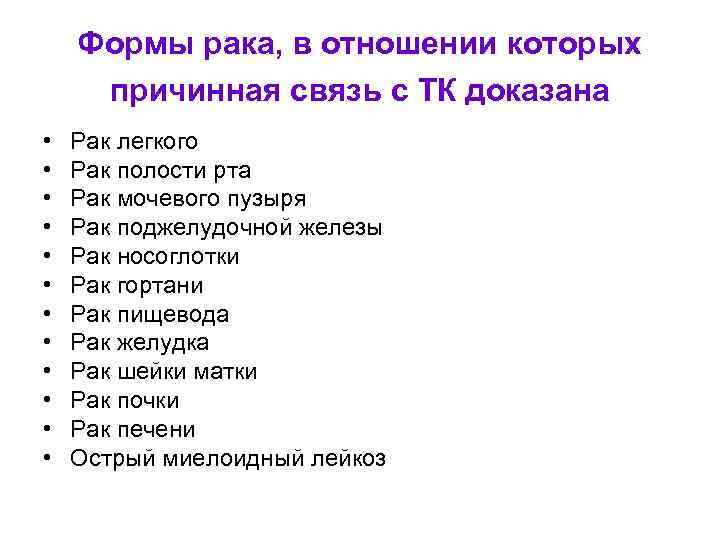 Формы рака, в отношении которых причинная связь с ТК доказана

• Рак легкого
• Рак полости рта
• Рак мочевого пузыря
• Рак поджелудочной железы
• Рак носоглотки
• Рак гортани
• Рак пищевода
• Рак желудка
• Рак шейки матки
• Рак почки
• Рак печени
• Острый миелоидный лейкоз